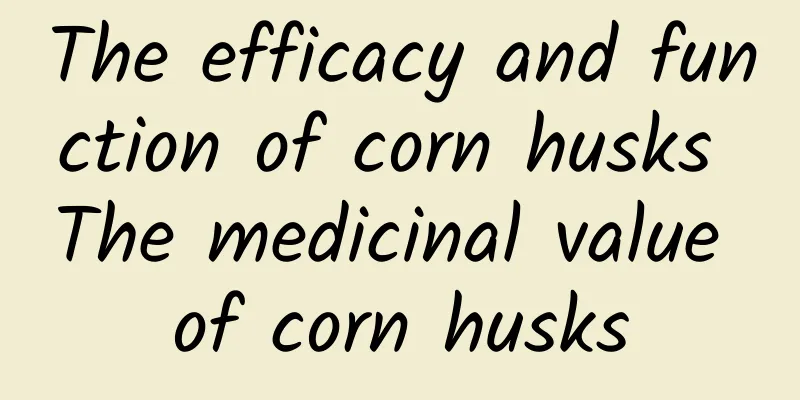 The efficacy and function of corn husks The medicinal value of corn husks